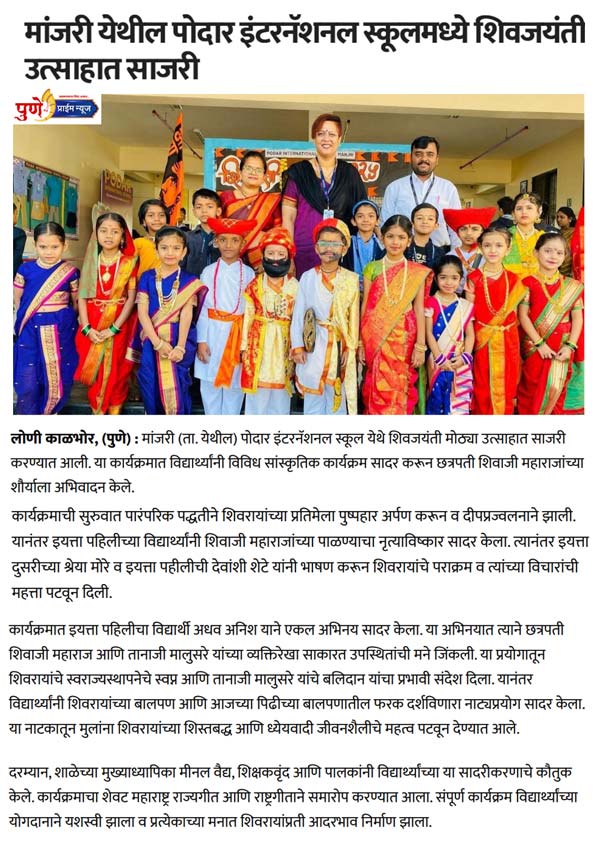 मांजरी येथील पोदार इंटरनॅशनल स्कूलमध्ये शिवजयंती उत्साहात साजरी

पुणे प्राईम न्यूज

लोणी काळभोर, (पुणे) : मांजरी (ता. येथील) पोदार इंटरनॅशनल स्कूल येथे शिवजयंती मोठ्या उत्साहात साजरी करण्यात आली. या कार्यक्रमात विद्यार्थ्यांनी विविध सांस्कृतिक कार्यक्रम सादर करून छत्रपती शिवाजी महाराजांच्या शौर्याला अभिवादन केले.

कार्यक्रमाची सुरुवात पारंपरिक पद्धतीने शिवरायांच्या प्रतिमेला पुष्पहार अर्पण करून व दीपप्रज्वलनाने झाली. यानंतर इयत्ता पहिलीच्या विद्यार्थ्यांनी शिवाजी महाराजांच्या पाळण्याचा नृत्याविष्कार सादर केला. त्यानंतर इयत्ता दुसरीच्या श्रेया मोरे व इयत्ता पहीलीची देवांशी शेटे यांनी भाषण करून शिवरायांचे पराक्रम व त्यांच्या विचारांची महत्ता पटवून दिली.

कार्यक्रमात इयत्ता पहिलीचा विद्यार्थी अधव अनिश याने एकल अभिनय सादर केला. या अभिनयात त्याने छत्रपती शिवाजी महाराज आणि तानाजी मालुसरे यांच्या व्यक्तिरेखा साकारत उपस्थितांची मने जिंकली. या प्रयोगातून शिवरायांचे स्वराज्यस्थापनेचे स्वप्न आणि तानाजी मालुसरे यांचे बलिदान यांचा प्रभावी संदेश दिला. यानंतर विद्यार्थ्यांनी शिवरायांच्या बालपण आणि आजच्या पिढीच्या बालपणातील फरक दर्शविणारा नाट्यप्रयोग सादर केला. या नाटकातून मुलांना शिवरायांच्या शिस्तबद्ध आणि ध्येयवादी जीवनशैलीचे महत्व पटवून देण्यात आले.

दरम्यान, शाळेच्या मुख्याध्यापिका मीनल वैद्य, शिक्षकवृंद आणि पालकांनी विद्यार्थ्यांच्या या सादरीकरणाचे कौतुक केले. कार्यक्रमाचा शेवट महाराष्ट्र राज्यगीत आणि राष्ट्रगीताने समारोप करण्यात आला. संपूर्ण कार्यक्रम विद्यार्थ्यांच्या योगदानाने यशस्वी झाला व प्रत्येकाच्या मनात शिवरायांप्रती आदरभाव निर्माण झाला.